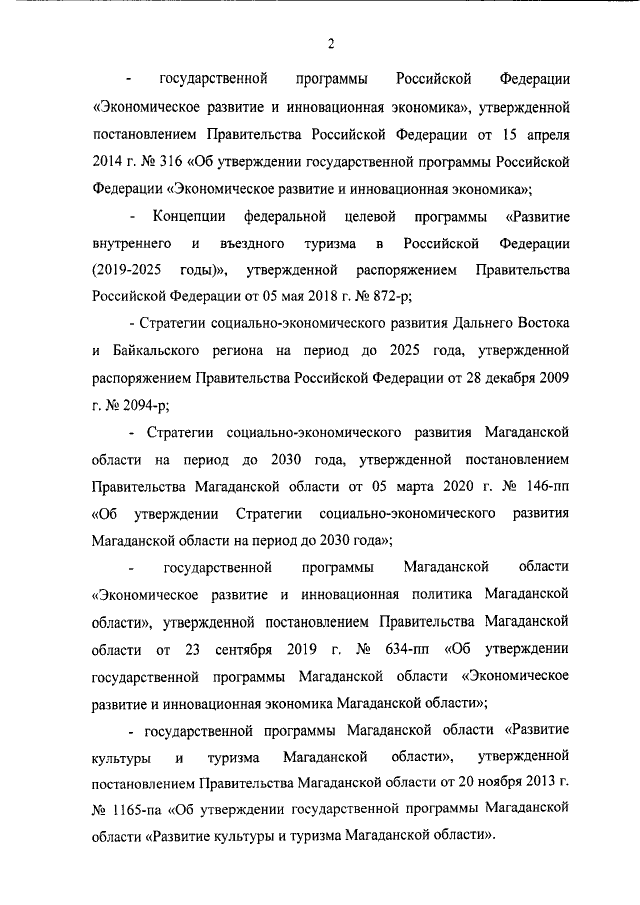 2

- государственной программы Российской Федерации «Экономическое развитие и инновационная экономика», утвержденной постановлением Правительства Российской Федерации от 15 апреля 2014 г. № 316 «Об утверждении государственной программы Российской Федерации «Экономическое развитие и инновационная экономика»;

- Концепции федеральной целевой программы «Развитие внутреннего и въездного туризма в Российской Федерации (2019-2025 годы)», утвержденной распоряжением Правительства Российской Федерации от 05 мая 2018 г. № 872-р;

- Стратегии социально-экономического развития Дальнего Востока и Байкальского региона на период до 2025 года, утвержденной распоряжением Правительства Российской Федерации от 28 декабря 2009 г. № 2094-р;

- Стратегии социально-экономического развития Магаданской области на период до 2030 года, утвержденной постановлением Правительства Магаданской области от 05 марта 2020 г. № 146-пп «Об утверждении Стратегии социально-экономического развития Магаданской области на период до 2030 года»;

- государственной программы Магаданской области «Экономическое развитие и инновационная политика Магаданской области», утвержденной постановлением Правительства Магаданской области от 23 сентября 2019 г. № 634-пп «Об утверждении государственной программы Магаданской области «Экономическое развитие и инновационная экономика Магаданской области»;

- государственной программы Магаданской области «Развитие культуры и туризма Магаданской области», утвержденной постановлением Правительства Магаданской области от 20 ноября 2013 г. № 1165-па «Об утверждении государственной программы Магаданской области «Развитие культуры и туризма Магаданской области».